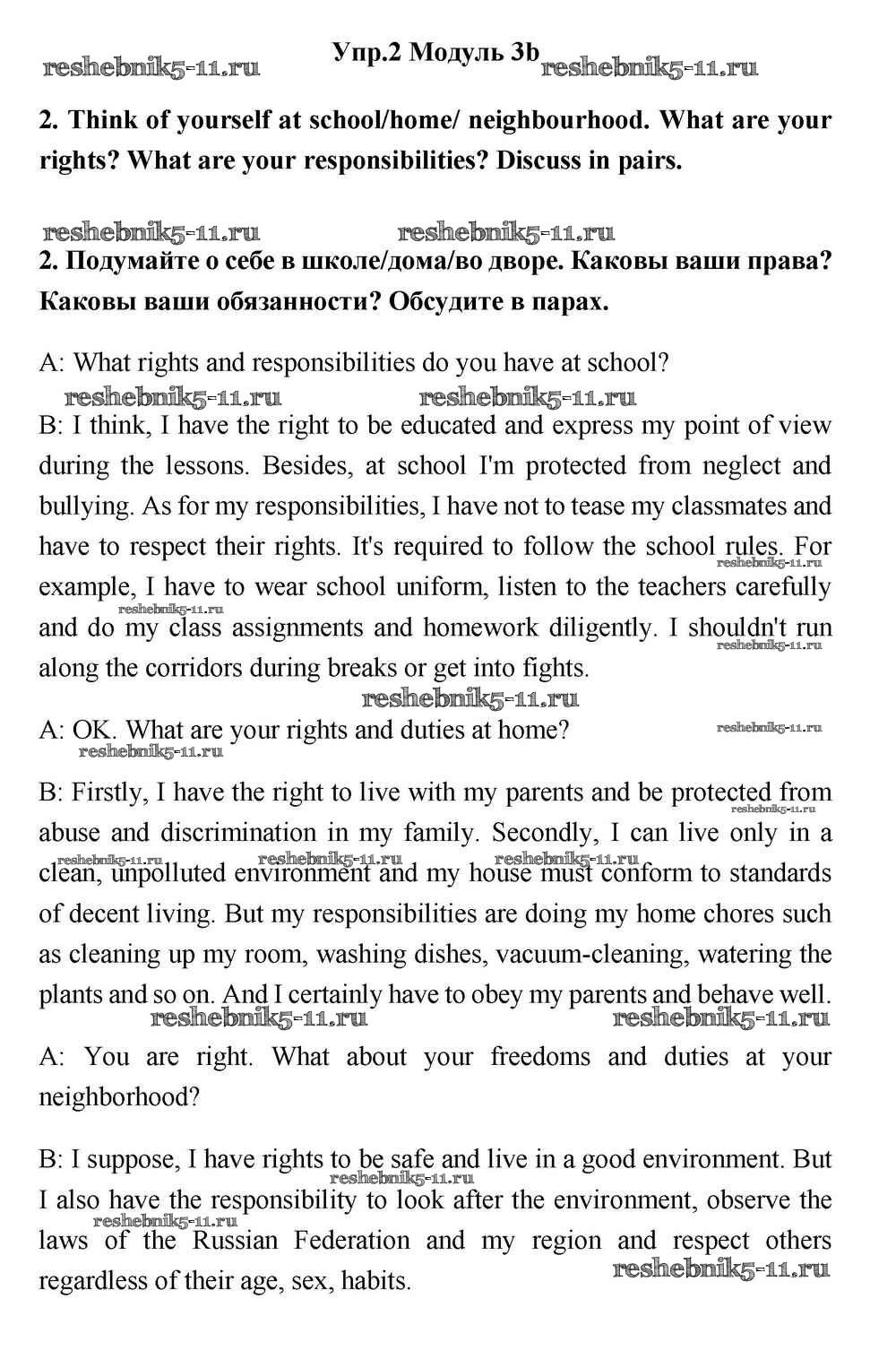 Упр.2 Модуль 3b

reshebnik5-11.ru reshebnik5-11.ru

2. Think of yourself at school/home/ neighbourhood. What are your rights? What are your responsibilities? Discuss in pairs.

reshebnik5-11.ru reshebnik5-11.ru

2. Подумайте о себе в школе/дома/во дворе. Каковы ваши права? Каковы ваши обязанности? Обсудите в парах.

A: What rights and responsibilities do you have at school?

reshebnik5-11.ru reshebnik5-11.ru

B: I think, I have the right to be educated and express my point of view during the lessons. Besides, at school I'm protected from neglect and bullying. As for my responsibilities, I have not to tease my classmates and have to respect their rights. It's required to follow the school rules. For example, I have to wear school uniform, listen to the teachers carefully and do my class assignments and homework diligently. I shouldn't run along the corridors during breaks or get into fights.

reshebnik5-11.ru reshebnik5-11.ru reshebnik5-11.ru reshebnik5-11.ru

A: OK. What are your rights and duties at home?

reshebnik5-11.ru reshebnik5-11.ru

B: Firstly, I have the right to live with my parents and be protected from abuse and discrimination in my family. Secondly, I can live only in a clean, unpolluted environment and my house must conform to standards of decent living. But my responsibilities are doing my home chores such as cleaning up my room, washing dishes, vacuum-cleaning, watering the plants and so on. And I certainly have to obey my parents and behave well.

reshebnik5-11.ru reshebnik5-11.ru reshebnik5-11.ru reshebnik5-11.ru reshebnik5-11.ru reshebnik5-11.ru

A: You are right. What about your freedoms and duties at your neighborhood?

B: I suppose, I have rights to be safe and live in a good environment. But I also have the responsibility to look after the environment, observe the laws of the Russian Federation and my region and respect others regardless of their age, sex, habits.

reshebnik5-11.ru reshebnik5-11.ru reshebnik5-11.ru